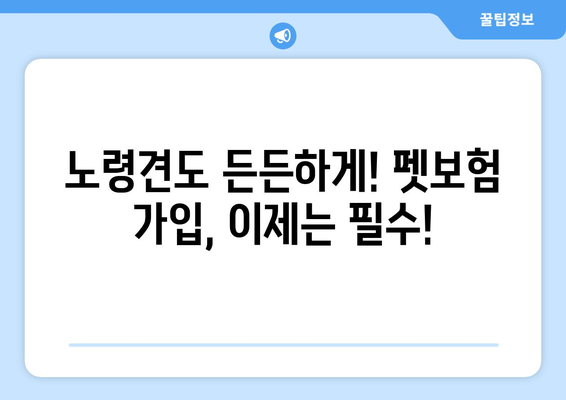 꿀팁정보

노령견도 든든하게! 펫보험 가입, 이제는 필수!